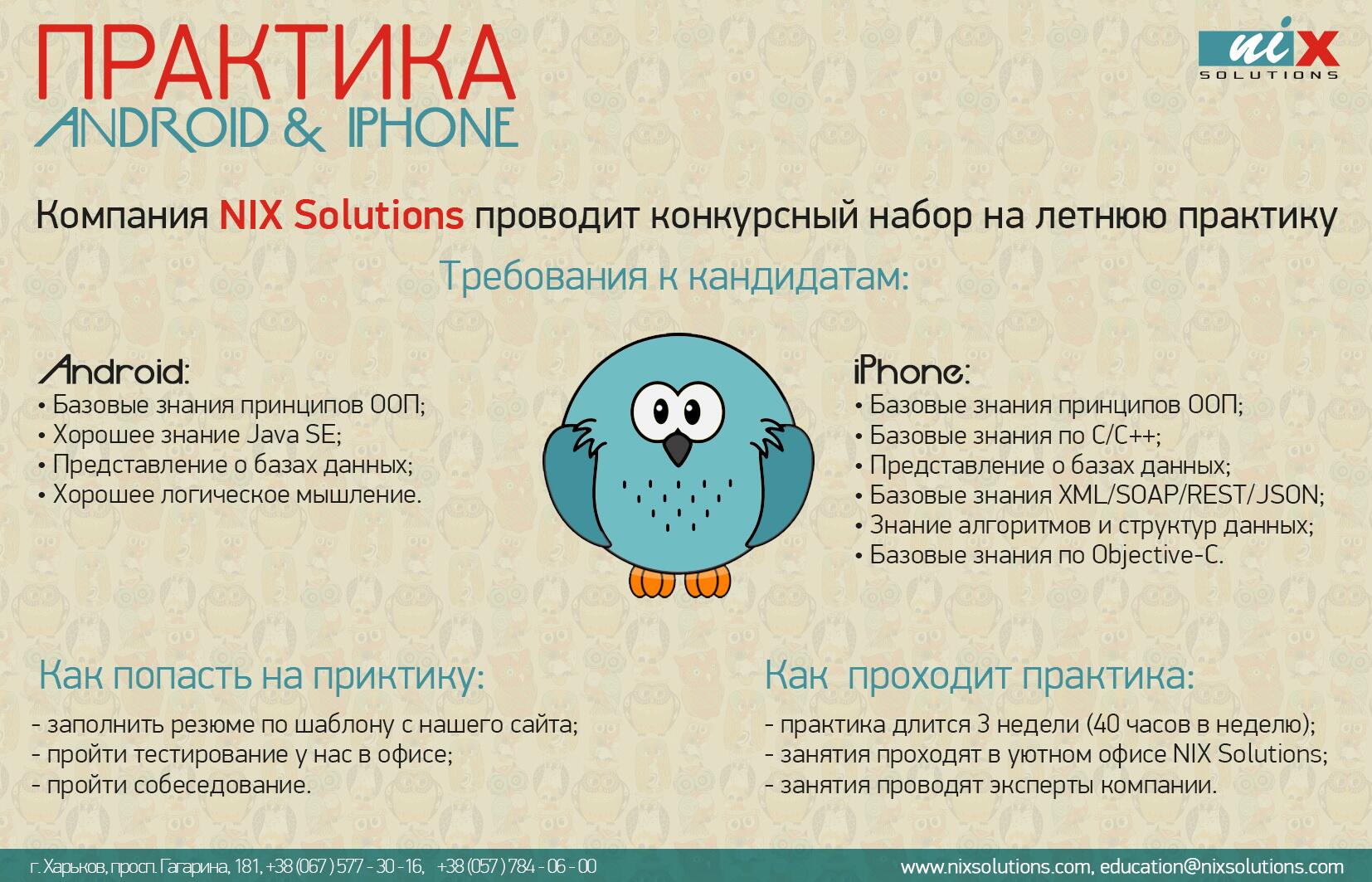 ПРАКТИКА
ANDROID & IPHONE

nix SOLUTIONS

Компания NIX Solutions проводит конкурсный набор на летнюю практику

Требования к кандидатам:

Android:
• Базовые знания принципов ООП;
• Хорошее знание Java SE;
• Представление о базах данных;
• Хорошее логическое мышление.

iPhone:
• Базовые знания принципов ООП;
• Базовые знания по C/C++;
• Представление о базах данных;
• Базовые знания XML/SOAP/REST/JSON;
• Знание алгоритмов и структур данных;
• Базовые знания по Objective-C.

Как попасть на приктику:
- заполнить резюме по шаблону с нашего сайта;
- пройти тестирование у нас в офисе;
- пройти собеседование.

Как проходит практика:
- практика длится 3 недели (40 часов в неделю);
- занятия проходят в уютном офисе NIX Solutions;
- занятия проводят эксперты компании.

г. Харьков, просп. Гагарина, 181, +38 (067) 577 - 30 - 16, +38 (057) 784 - 06 - 00
www.nixsolutions.com, education@nixsolutions.com